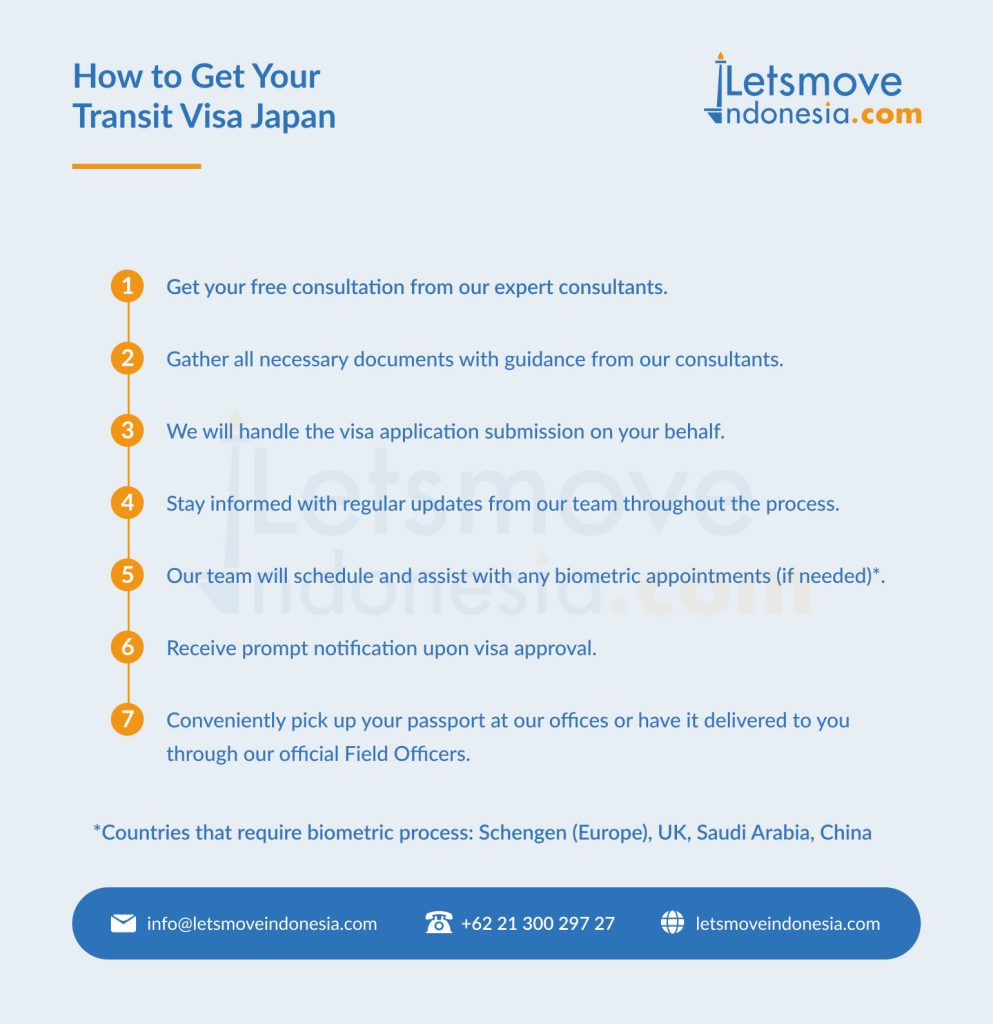 How to Get Your Transit Visa Japan

Letsmove Indonesia.com

1 Get your free consultation from our expert consultants.

2 Gather all necessary documents with guidance from our consultants.

3 We will handle the visa application submission on your behalf.

4 Stay informed with regular updates from our team throughout the process.

5 Our team will schedule and assist with any biometric appointments (if needed)*.

6 Receive prompt notification upon visa approval.

7 Conveniently pick up your passport at our offices or have it delivered to you through our official Field Officers.

*Countries that require biometric process: Schengen (Europe), UK, Saudi Arabia, China

info@letsmoveindonesia.com +62 21 300 297 27 letsmoveindonesia.com